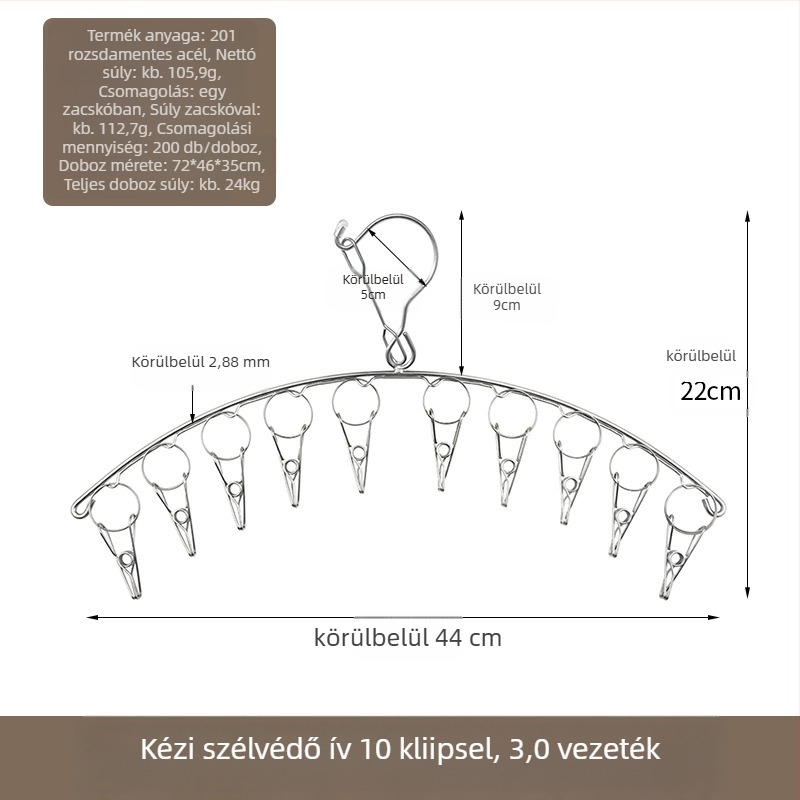 Termék anyaga: 201 rozsdamentes acél, Nettó súly: kb. 105,9g, Csomagolás: egy zacskóban, Súly zacskóval: kb. 112,7g, Csomagolási mennyiség: 200 db/doboz, Doboz mérete: 72*46*35cm, Teljes doboz súly: kb. 24kg

Körülbelül 5cm

Körülbelül 9cm

Körülbelül 2,88 mm

körülbelül

22cm

körülbelül 44 cm

Kézi szélvédő ív 10 kliipsel, 3,0 vezeték